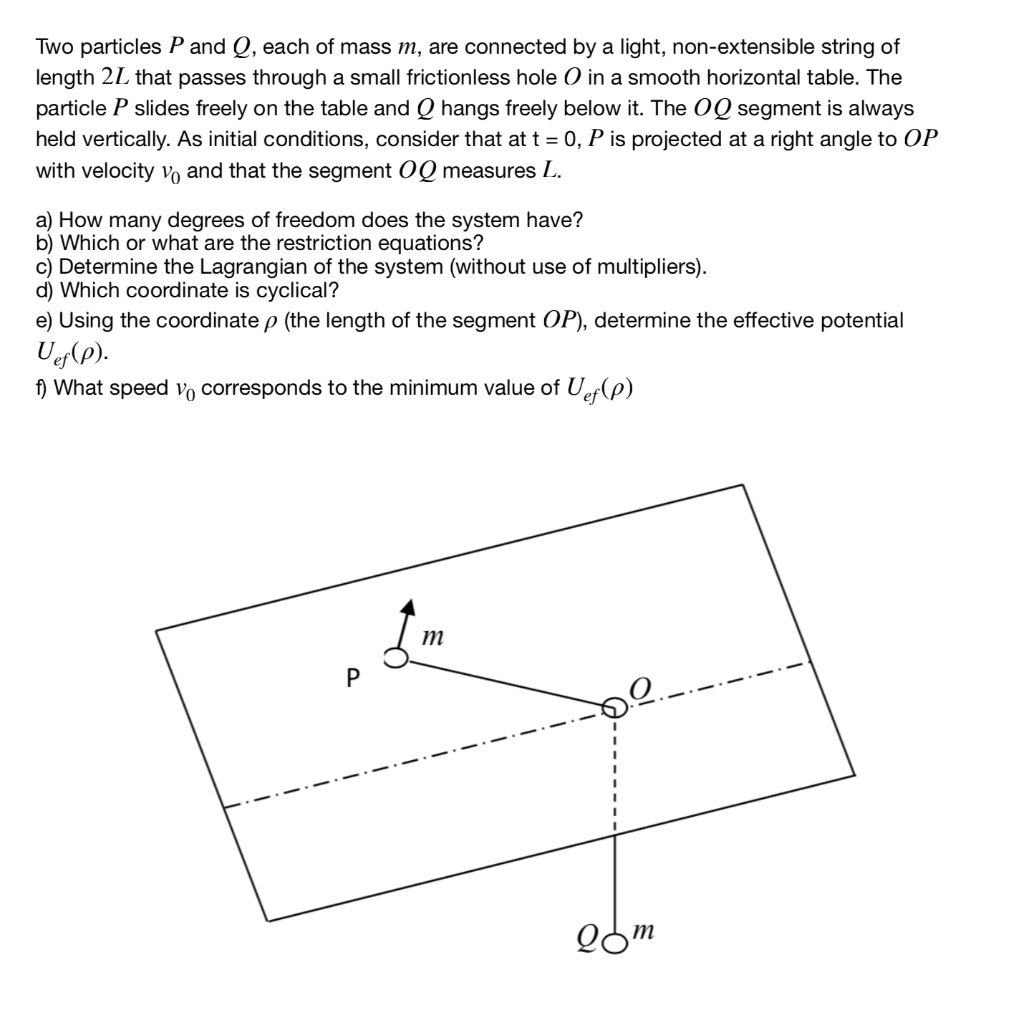 Two particles $P$ and $Q$, each of mass $m$, are connected by a light, non-extensible string of length $2L$ that passes through a small frictionless hole $O$ in a smooth horizontal table. The particle $P$ slides freely on the table and $Q$ hangs freely below it. The $OQ$ segment is always held vertically. As initial conditions, consider that at t = 0, $P$ is projected at a right angle to $OP$ with velocity $v_0$ and that the segment $OQ$ measures $L$.

a) How many degrees of freedom does the system have?
b) Which or what are the restriction equations?
c) Determine the Lagrangian of the system (without use of multipliers).
d) Which coordinate is cyclical?
e) Using the coordinate $\rho$ (the length of the segment $OP$), determine the effective potential $U_{ef}(\rho)$.
f) What speed $v_0$ corresponds to the minimum value of $U_{ef}(\rho)$

$m$
P
$O$
$Q$ $m$